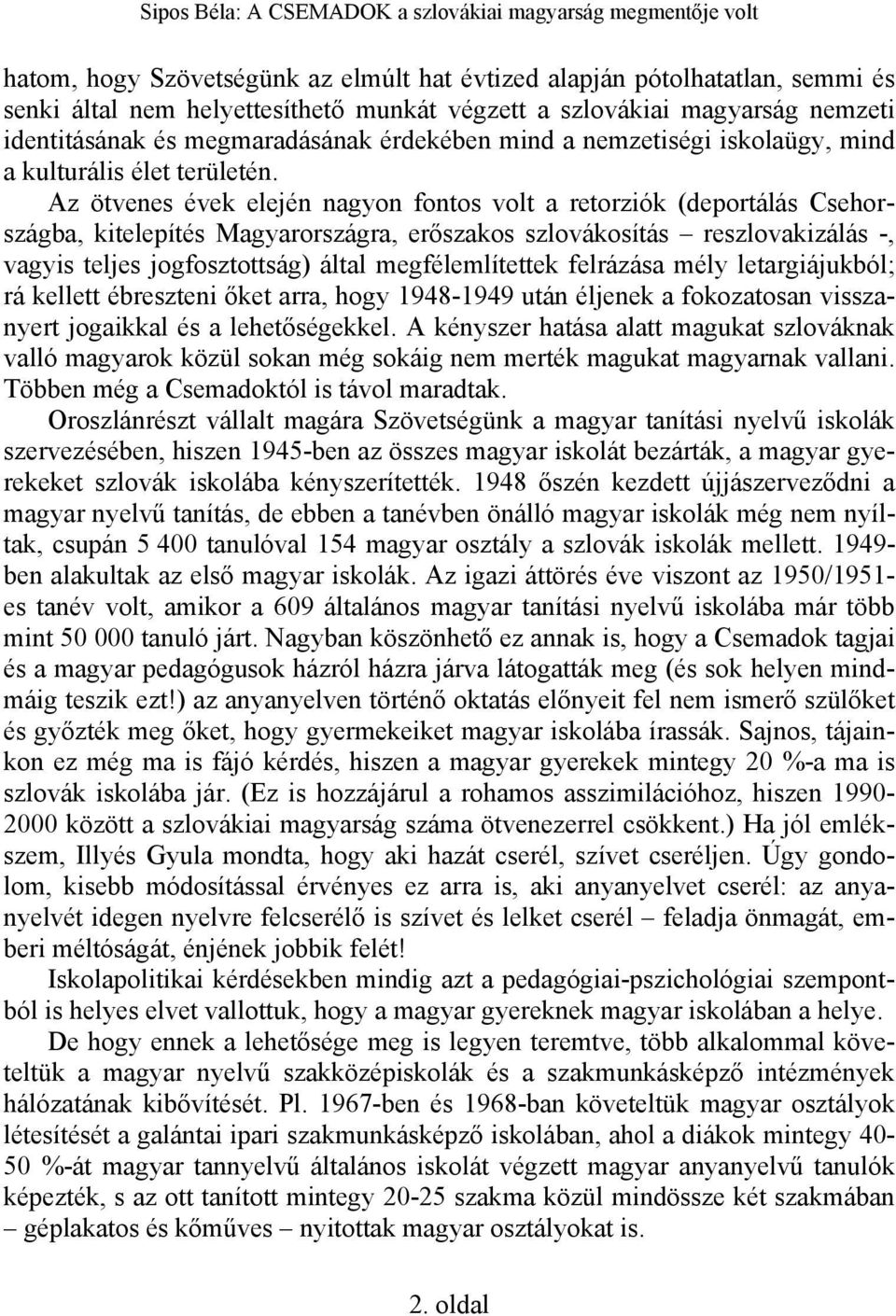 Sipos Béla: A CSEMADOK a szlovákiai magyarság megmentője volt

hatom, hogy Szövetségünk az elmúlt hat évtized alapján pótolhatatlan, semmi és senki által nem helyettesíthető munkát végzett a szlovákiai magyarság nemzeti identitásának és megmaradásának érdekében mind a nemzetiségi iskolaügy, mind a kulturális élet területén.

Az ötvenes évek elején nagyon fontos volt a retorziók (deportálás Csehországba, kitelepítés Magyarországra, erőszakos szlovákosítás – reszlovakizálás -, vagyis teljes jogfosztottság) által megfélemlítettek felrázása mély letargiájukból; rá kellett ébreszteni őket arra, hogy 1948-1949 után éljenek a fokozatosan visszanyert jogaikkal és a lehetőségekkel. A kényszer hatása alatt magukat szlováknak valló magyarok közül sokan még sokáig nem merték magukat magyarnak vallani. Többen még a Csemadoktól is távol maradtak.

Oroszlánrészt vállalt magára Szövetségünk a magyar tanítási nyelvű iskolák szervezésében, hiszen 1945-ben az összes magyar iskolát bezárták, a magyar gyerekeket szlovák iskolába kényszerítették. 1948 őszén kezdett újjászerveződni a magyar nyelvű tanítás, de ebben a tanévben önálló magyar iskolák még nem nyíltak, csupán 5 400 tanulóval 154 magyar osztály a szlovák iskolák mellett. 1949-ben alakultak az első magyar iskolák. Az igazi áttörés éve viszont az 1950/1951-es tanév volt, amikor a 609 általános magyar tanítási nyelvű iskolába már több mint 50 000 tanuló járt. Nagyban köszönhető ez annak is, hogy a Csemadok tagjai és a magyar pedagógusok házról házra járva látogatták meg (és sok helyen mindmáig teszik ezt!) az anyanyelven történő oktatás előnyeit fel nem ismerő szülőket és győzték meg őket, hogy gyermekeiket magyar iskolába írassák. Sajnos, tájainkon ez még ma is fájó kérdés, hiszen a magyar gyerekek mintegy 20 %-a ma is szlovák iskolába jár. (Ez is hozzájárul a rohamos asszimilációhoz, hiszen 1990-2000 között a szlovákiai magyarság száma ötvenezerrel csökkent.) Ha jól emlékszem, Illyés Gyula mondta, hogy aki hazát cserél, szívet cseréljen. Úgy gondolom, kisebb módosítással érvényes ez arra is, aki anyanyelvet cserél: az anyanyelvét idegen nyelvre felcserélő is szívet és lelket cserél – feladja önmagát, emberi méltóságát, énjének jobbik felét!

Iskolapolitikai kérdésekben mindig azt a pedagógiai-pszichológiai szempontból is helyes elvet vallottuk, hogy a magyar gyereknek magyar iskolában a helye.

De hogy ennek a lehetősége meg is legyen teremtve, több alkalommal követeltük a magyar nyelvű szakközépiskolák és a szakmunkásképző intézmények hálózatának kibővítését. Pl. 1967-ben és 1968-ban követeltük magyar osztályok létesítését a galántai ipari szakmunkásképző iskolában, ahol a diákok mintegy 40-50 %-át magyar tannyelvű általános iskolát végzett magyar anyanyelvű tanulók képezték, s az ott tanított mintegy 20-25 szakma közül mindössze két szakmában – géplakatos és kőműves – nyitottak magyar osztályokat is.

2. oldal